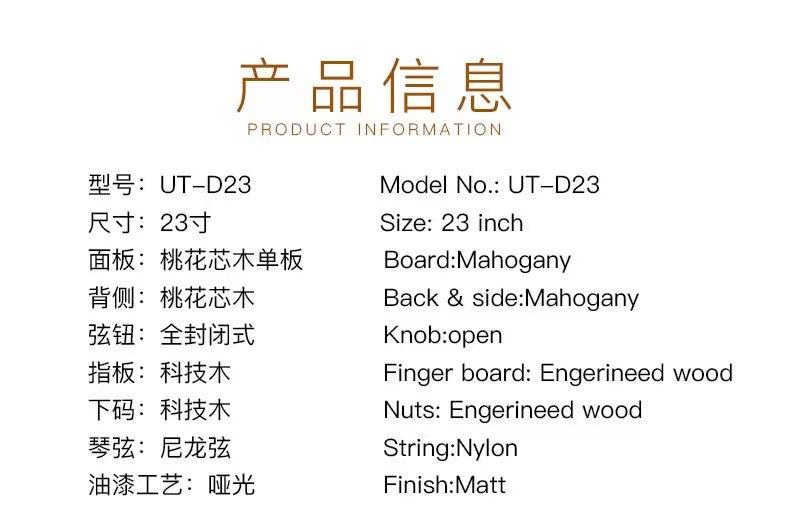 产品信息
PRODUCT INFORMATION

型号：UT-D23
尺寸：23寸
面板：桃花芯木单板
背侧：桃花芯木
弦钮：全封闭式
指板：科技木
下码：科技木
琴弦：尼龙弦
油漆工艺：哑光

Model No.: UT-D23
Size: 23 inch
Board:Mahogany
Back & side:Mahogany
Knob:open
Finger board: Engerineed wood
Nuts: Engerineed wood
String:Nylon
Finish:Matt